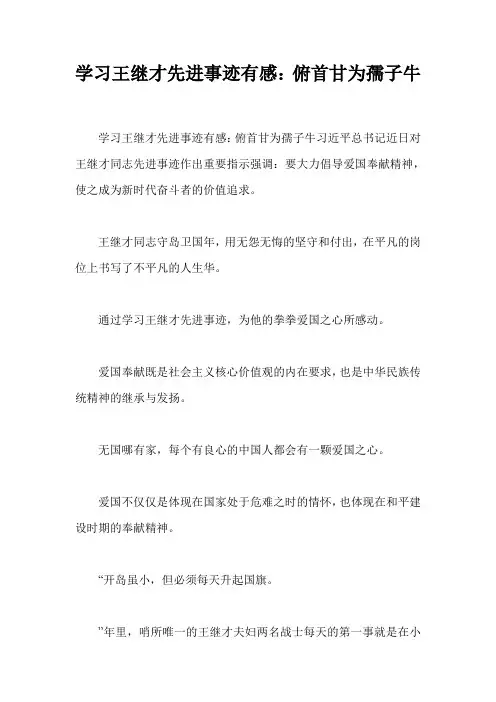 学习王继才先进事迹有感：俯首甘为孺子牛

学习王继才先进事迹有感：俯首甘为孺子牛习近平总书记近日对王继才同志先进事迹作出重要指示强调：要大力倡导爱国奉献精神，使之成为新时代奋斗者的价值追求。

王继才同志守岛卫国年，用无怨无悔的坚守和付出，在平凡的岗位上书写了不平凡的人生华。

通过学习王继才先进事迹，为他的拳拳爱国之心所感动。

爱国奉献既是社会主义核心价值观的内在要求，也是中华民族传统精神的继承与发扬。

无国哪有家，每个有良心的中国人都会有一颗爱国之心。

爱国不仅仅是体现在国家处于危难之时的情怀，也体现在和平建设时期的奉献精神。

“开岛虽小，但必须每天升起国旗。

”年里，哨所唯一的王继才夫妇两名战士每天的第一事就是在小